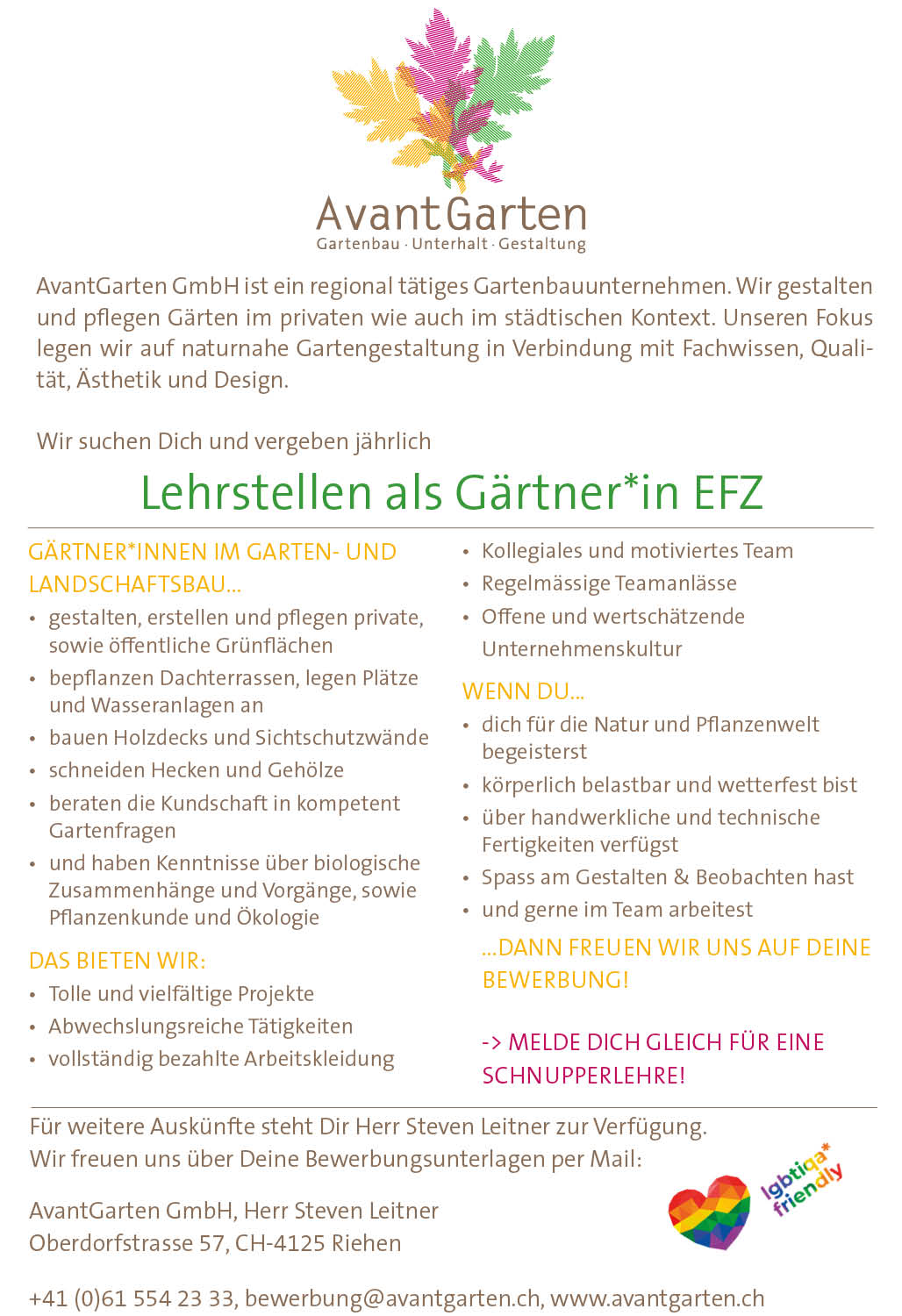 AvantGarten
Gartenbau · Unterhalt · Gestaltung

AvantGarten GmbH ist ein regional tätiges Gartenbauunternehmen. Wir gestalten und pflegen Gärten im privaten wie auch im städtischen Kontext. Unseren Fokus legen wir auf naturnahe Gartengestaltung in Verbindung mit Fachwissen, Qualität, Ästhetik und Design.

Wir suchen Dich und vergeben jährlich

Lehrstellen als Gärtner*in EFZ

GÄRTNER*INNEN IM GARTEN- UND LANDSCHAFTSBAU...
• gestalten, erstellen und pflegen private, sowie öffentliche Grünflächen
• bepflanzen Dachterrassen, legen Plätze und Wasseranlagen an
• bauen Holzdecks und Sichtschutzwände
• schneiden Hecken und Gehölze
• beraten die Kundschaft in kompetent Gartenfragen
• und haben Kenntnisse über biologische Zusammenhänge und Vorgänge, sowie Pflanzenkunde und Ökologie

DAS BIETEN WIR:
• Tolle und vielfältige Projekte
• Abwechslungsreiche Tätigkeiten
• vollständig bezahlte Arbeitskleidung
• Kollegiales und motiviertes Team
• Regelmässige Teamanlässe
• Offene und wertschätzende Unternehmenskultur

WENN DU...
• dich für die Natur und Pflanzenwelt begeisterst
• körperlich belastbar und wetterfest bist
• über handwerkliche und technische Fertigkeiten verfügst
• Spass am Gestalten & Beobachten hast
• und gerne im Team arbeitest

...DANN FREUEN WIR UNS AUF DEINE BEWERBUNG!

-> MELDE DICH GLEICH FÜR EINE SCHNUPPERLEHRE!

Für weitere Auskünfte steht Dir Herr Steven Leitner zur Verfügung.
Wir freuen uns über Deine Bewerbungsunterlagen per Mail:

AvantGarten GmbH, Herr Steven Leitner
Oberdorfstrasse 57, CH-4125 Riehen

lgbtiqa* friendly

+41 (0)61 554 23 33, bewerbung@avantgarten.ch, www.avantgarten.ch